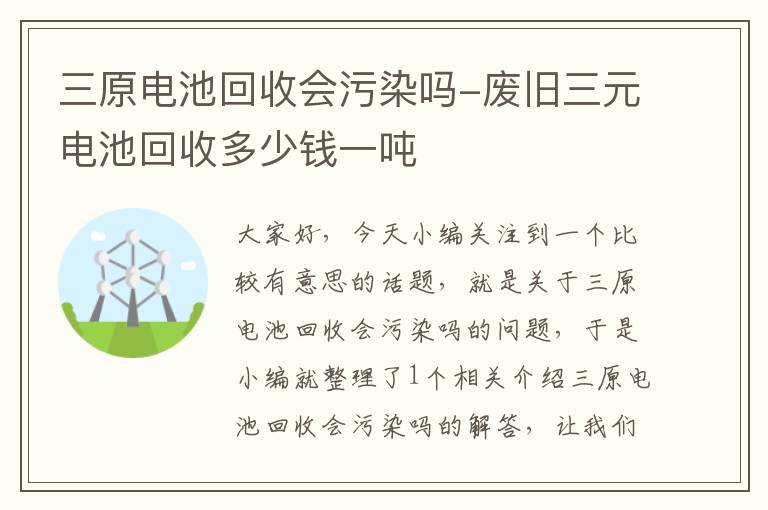 三原电池回收会污染吗-废旧三元电池回收多少钱一吨

大家好，今天小编关注到一个比较有意思的话题，就是关于三原电池回收会污染吗的问题，于是小编就整理了1个相关介绍三原电池回收会污染吗的解答，让我们